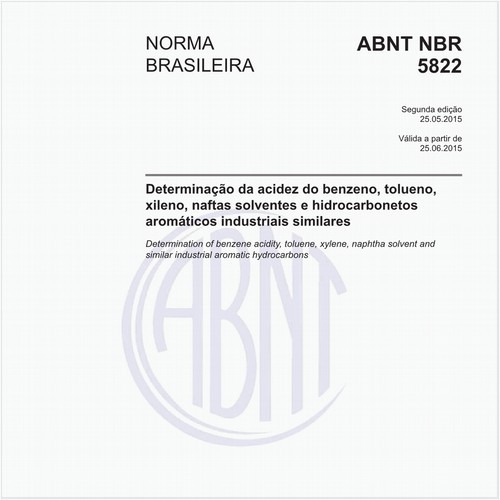 NORMA BRASILEIRA

ABNT NBR 5822

Segunda edição
25.05.2015

Válida a partir de
25.06.2015

Determinação da acidez do benzeno, tolueno, xileno, naftas solventes e hidrocarbonetos aromáticos industriais similares

Determination of benzene acidity, toluene, xylene, naphtha solvent and similar industrial aromatic hydrocarbons

ABNT